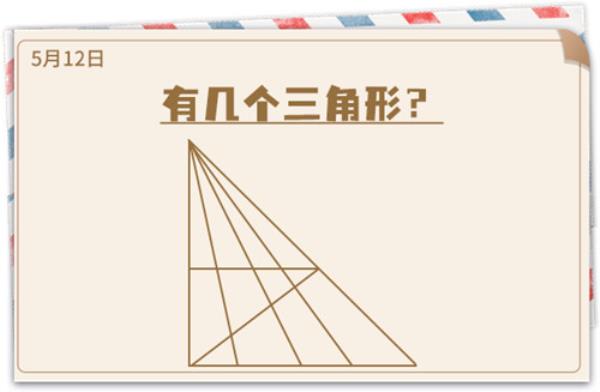 5月12日

有几个三角形？